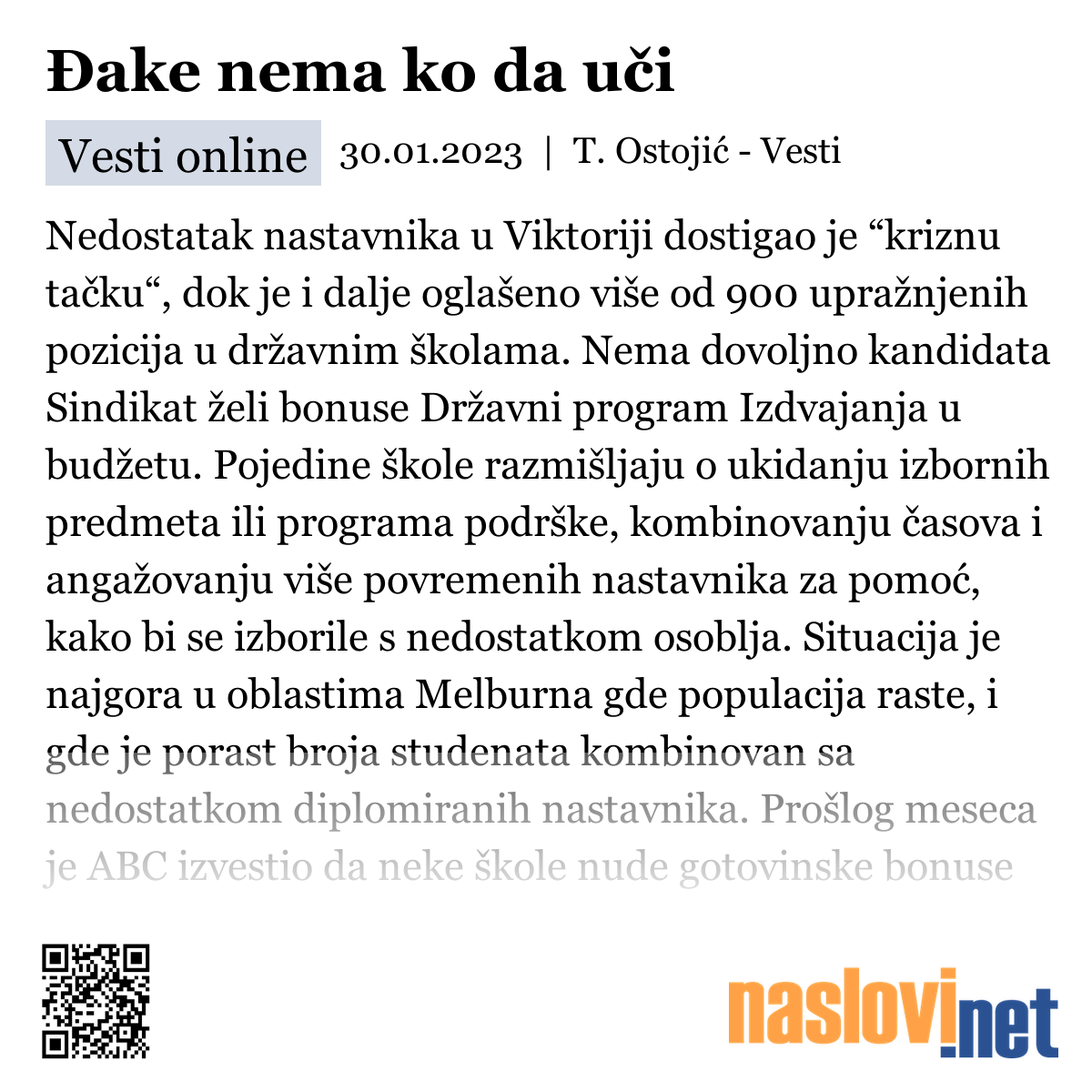 Đake nema ko da uči

Vesti online 30.01.2023 | T. Ostojić - Vesti

Nedostatak nastavnika u Viktoriji dostigao je “kriznu tačku“, dok je i dalje oglašeno više od 900 upražnjenih pozicija u državnim školama. Nema dovoljno kandidata Sindikat želi bonuse Državni program Izdvajanja u budžetu. Pojedine škole razmišljaju o ukidanju izbornih predmeta ili programa podrške, kombinovanju časova i angažovanju više povremenih nastavnika za pomoć, kako bi se izborile s nedostatkom osoblja. Situacija je najgora u oblastima Melburna gde populacija raste, i gde je porast broja studenata kombinovan sa nedostatkom diplomiranih nastavnika. Prošlog meseca je ABC izvestio da neke škole nude gotovinske bonuse

naslovi.net